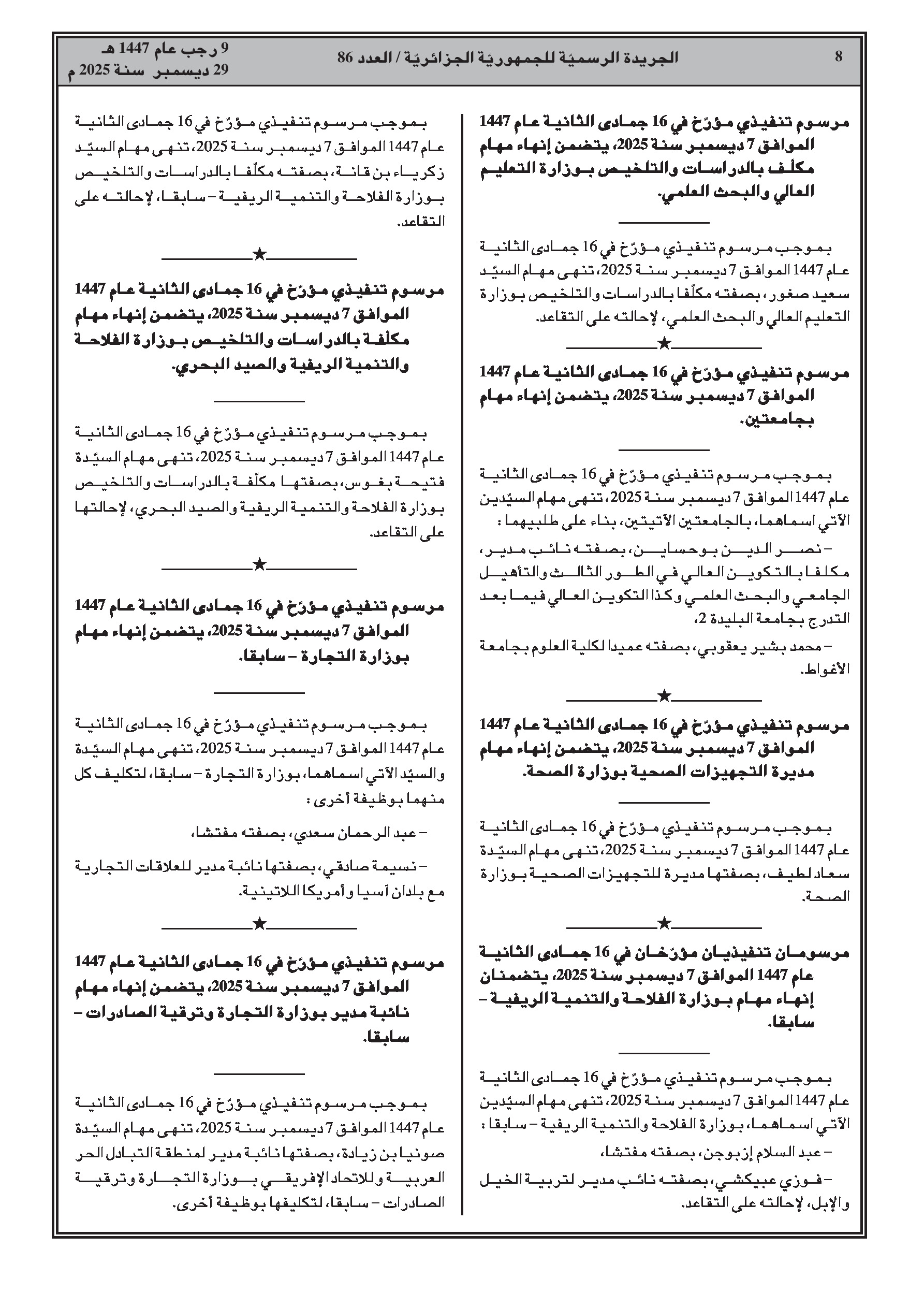 8 الجريدة الرسميّة للجمهوريّة الجزائريّة / العدد 86 9 رجب عام 1447 هـ
29 ديسمبر سنة 2025 م

مرسوم تنفيذي مؤرّخ في 16 جمادى الثانية عام 1447 الموافق 7 ديسمبر سنة 2025، يتضمن إنهاء مهام مكلّف بالدراسات والتلخيص بوزارة التعليم العالي والبحث العلمي.

بموجب مرسوم تنفيذي مؤرّخ في 16 جمادى الثانية عام 1447 الموافق 7 ديسمبر سنة 2025، تنهى مهام السيّد سعيد صغور، بصفته مكلّفا بالدراسات والتلخيص بوزارة التعليم العالي والبحث العلمي، لإحالته على التقاعد.

★

مرسوم تنفيذي مؤرّخ في 16 جمادى الثانية عام 1447 الموافق 7 ديسمبر سنة 2025، يتضمن إنهاء مهام بجامعتين.

بموجب مرسوم تنفيذي مؤرّخ في 16 جمادى الثانية عام 1447 الموافق 7 ديسمبر سنة 2025، تنهى مهام السيّدين الآتي اسماهما، بالجامعتين الآتيتين، بناء على طلبيهما :

– نصر الدين بوحساين، بصفته نائب مدير، مكلفا بالتكوين العالي في الطور الثالث والتأهيل الجامعي والبحث العلمي وكذا التكوين العالي فيما بعد التدرج بجامعة البليدة 2،

– محمد بشير يعقوبي، بصفته عميدا لكلية العلوم بجامعة الأغواط.

★

مرسوم تنفيذي مؤرّخ في 16 جمادى الثانية عام 1447 الموافق 7 ديسمبر سنة 2025، يتضمن إنهاء مهام مديرة التجهيزات الصحية بوزارة الصحة.

بموجب مرسوم تنفيذي مؤرّخ في 16 جمادى الثانية عام 1447 الموافق 7 ديسمبر سنة 2025، تنهى مهام السيّدة سعاد لطيف، بصفتها مديرة للتجهيزات الصحية بوزارة الصحة.

★

مرسومان تنفيذيان مؤرّخان في 16 جمادى الثانية عام 1447 الموافق 7 ديسمبر سنة 2025، يتضمنان إنهاء مهام بوزارة الفلاحة والتنمية الريفية – سابقا.

بموجب مرسوم تنفيذي مؤرّخ في 16 جمادى الثانية عام 1447 الموافق 7 ديسمبر سنة 2025، تنهى مهام السيّدين الآتي اسماهما، بوزارة الفلاحة والتنمية الريفية – سابقا :

– عبد السلام إزبوجن، بصفته مفتشا،

– فوزي عبيكشي، بصفته نائب مدير لتربية الخيل والإبل، لإحالته على التقاعد.

بموجب مرسوم تنفيذي مؤرّخ في 16 جمادى الثانية عام 1447 الموافق 7 ديسمبر سنة 2025، تنهى مهام السيّد زكرياء بن قانة، بصفته مكلّفا بالدراسات والتلخيص بوزارة الفلاحة والتنمية الريفية – سابقا، لإحالته على التقاعد.

★

مرسوم تنفيذي مؤرّخ في 16 جمادى الثانية عام 1447 الموافق 7 ديسمبر سنة 2025، يتضمن إنهاء مهام مكلّفة بالدراسات والتلخيص بوزارة الفلاحة والتنمية الريفية والصيد البحري.

بموجب مرسوم تنفيذي مؤرّخ في 16 جمادى الثانية عام 1447 الموافق 7 ديسمبر سنة 2025، تنهى مهام السيّدة فتيحة بغوس، بصفتها مكلّفة بالدراسات والتلخيص بوزارة الفلاحة والتنمية الريفية والصيد البحري، لإحالتها على التقاعد.

★

مرسوم تنفيذي مؤرّخ في 16 جمادى الثانية عام 1447 الموافق 7 ديسمبر سنة 2025، يتضمن إنهاء مهام بوزارة التجارة – سابقا.

بموجب مرسوم تنفيذي مؤرّخ في 16 جمادى الثانية عام 1447 الموافق 7 ديسمبر سنة 2025، تنهى مهام السيّدة والسيّد الآتي اسماهما، بوزارة التجارة – سابقا، لتكليف كل منهما بوظيفة أخرى :

– عبد الرحمان سعدي، بصفته مفتشا،

– نسيمة صادقي، بصفتها نائبة مدير للعلاقات التجارية مع بلدان آسيا وأمريكا اللاتينية.

★

مرسوم تنفيذي مؤرّخ في 16 جمادى الثانية عام 1447 الموافق 7 ديسمبر سنة 2025، يتضمن إنهاء مهام نائبة مدير بوزارة التجارة وترقية الصادرات – سابقا.

بموجب مرسوم تنفيذي مؤرّخ في 16 جمادى الثانية عام 1447 الموافق 7 ديسمبر سنة 2025، تنهى مهام السيّدة صونيا بن زيادة، بصفتها نائبة مدير لمنطقة التبادل الحر العربية وللاتحاد الإفريقي بوزارة التجارة وترقية الصادرات – سابقا، لتكليفها بوظيفة أخرى.